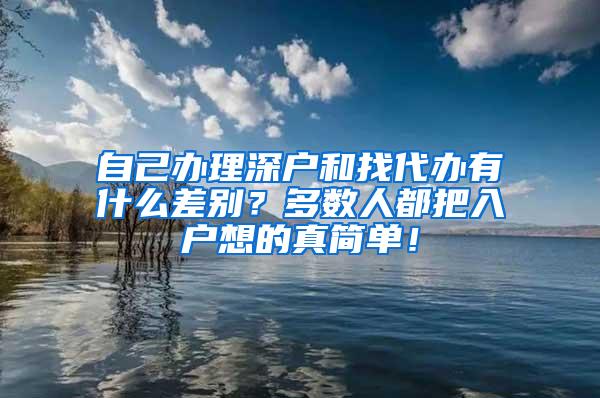 自己办理深户和找代办有什么差别？多数人都把入户想的真简单！